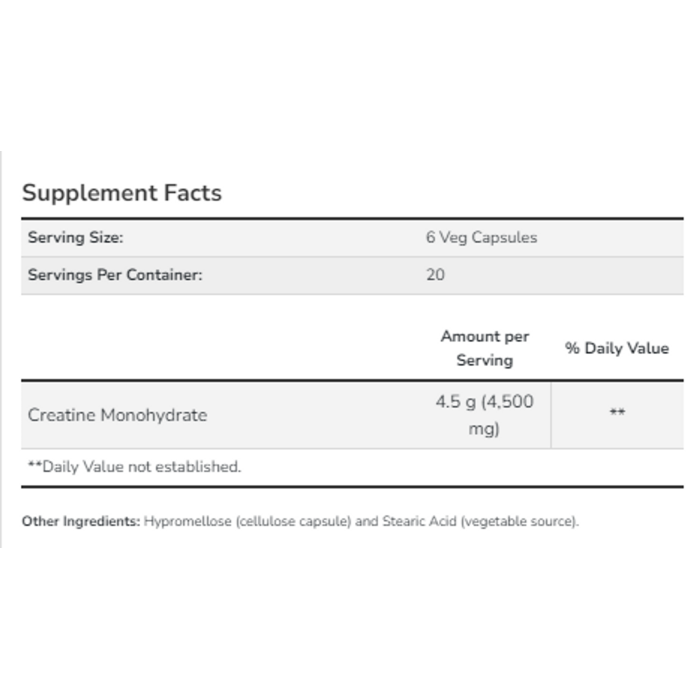 Supplement Facts

| Serving Size: | 6 Veg Capsules |
|---|---|
| Servings Per Container: | 20 |

| | Amount per Serving | % Daily Value |
|---|---|---|
| Creatine Monohydrate | 4.5 g (4,500 mg) | ** |

**Daily Value not established.

Other Ingredients: Hypromellose (cellulose capsule) and Stearic Acid (vegetable source).